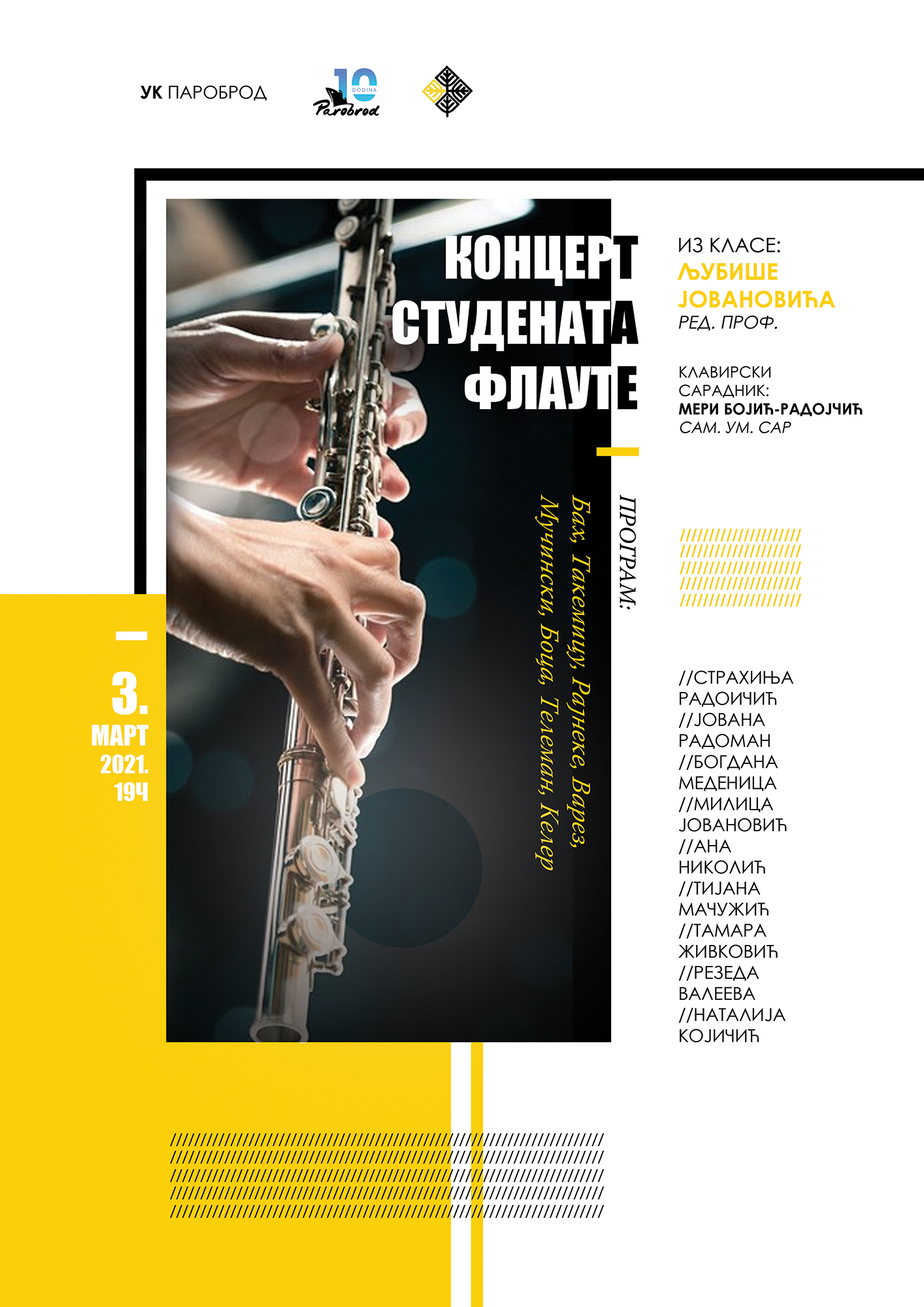 УК ПАРОБРОД

10 GODINA Parobrod

КОНЦЕРТ СТУДЕНАТА ФЛАУТЕ

ИЗ КЛАСЕ:
ЉУБИШЕ ЈОВАНОВИЋА
РЕД. ПРОФ.

КЛАВИРСКИ САРАДНИК:
МЕРИ БОЈИЋ-РАДОЈЧИЋ
САМ. УМ. САР

ПРОГРАМ:
Бах, Такемицу, Рајнеке, Варез, Мучински, Боца, Телеман, Келер

3. МАРТ 2021. 19Ч

//СТРАХИЊА РАДОИЧИЋ
//ЈОВАНА РАДОМАН
//БОГДАНА МЕДЕНИЦА
//МИЛИЦА ЈОВАНОВИЋ
//АНА НИКОЛИЋ
//ТИЈАНА МАЧУЖИЋ
//ТАМАРА ЖИВКОВИЋ
//РЕЗЕДА ВАЛЕЕВА
//НАТАЛИЈА КОЈИЧИЋ